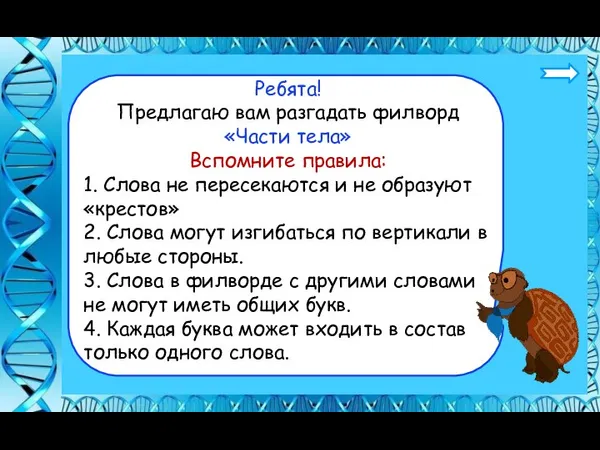 Ребята!
Предлагаю вам разгадать филворд
«Части тела»
Вспомните правила:
1. Слова не пересекаются и не образуют «крестов»
2. Слова могут изгибаться по вертикали в любые стороны.
3. Слова в филворде с другими словами не могут иметь общих букв.
4. Каждая буква может входить в состав только одного слова.